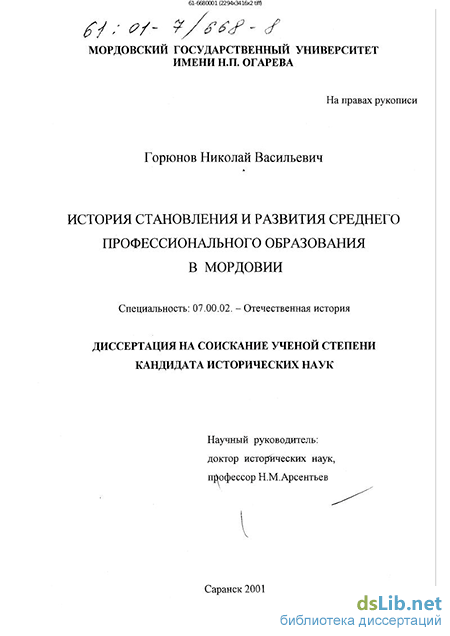 61-6680001 (2294x3416x2 tiff)

61:01-7/668-8

МОРДОВСКИЙ ГОСУДАРСТВЕННЫЙ УНИВЕРСИТЕТ ИМЕНИ Н.П. ОГАРЕВА

На правах рукописи

Горюнов Николай Васильевич

ИСТОРИЯ СТАНОВЛЕНИЯ И РАЗВИТИЯ СРЕДНЕГО ПРОФЕССИОНАЛЬНОГО ОБРАЗОВАНИЯ В МОРДОВИИ

Специальность: 07.00.02. – Отечественная история

ДИССЕРТАЦИЯ НА СОИСКАНИЕ УЧЕНОЙ СТЕПЕНИ КАНДИДАТА ИСТОРИЧЕСКИХ НАУК

Научный руководитель:
доктор исторических наук,
профессор Н.М.Арсентьев

Саранск 2001

dsLib.net
библиотека диссертаций